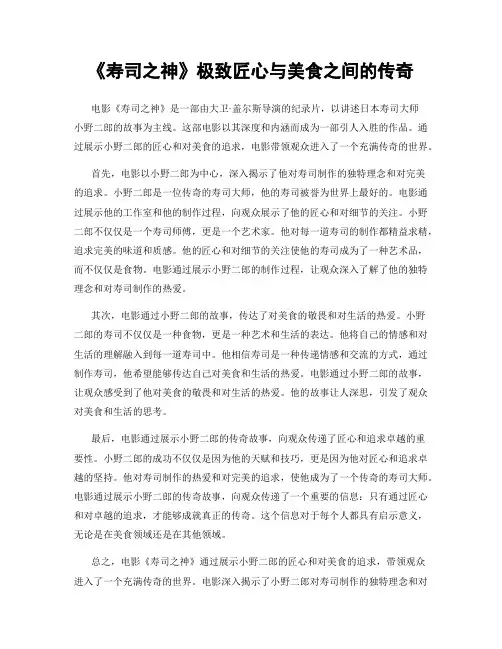 《寿司之神》极致匠心与美食之间的传奇

电影《寿司之神》是一部由大卫·盖尔斯导演的纪录片，以讲述日本寿司大师小野二郎的故事为主线。这部电影以其深度和内涵而成为一部引人入胜的作品。通过展示小野二郎的匠心和对美食的追求，电影带领观众进入了一个充满传奇的世界。

首先，电影以小野二郎为中心，深入揭示了他对寿司制作的独特理念和对完美的追求。小野二郎是一位传奇的寿司大师，他的寿司被誉为世界上最好的。电影通过展示他的工作室和他的制作过程，向观众展示了他的匠心和对细节的关注。小野二郎不仅仅是一个寿司师傅，更是一个艺术家。他对每一道寿司的制作都精益求精，追求完美的味道和质感。他的匠心和对细节的关注使他的寿司成为了一种艺术品，而不仅仅是食物。电影通过展示小野二郎的制作过程，让观众深入了解了他的独特理念和对寿司制作的热爱。

其次，电影通过小野二郎的故事，传达了对美食的敬畏和对生活的热爱。小野二郎的寿司不仅仅是一种食物，更是一种艺术和生活的表达。他将自己的情感和对生活的理解融入到每一道寿司中。他相信寿司是一种传递情感和交流的方式，通过制作寿司，他希望能够传达自己对美食和生活的热爱。电影通过小野二郎的故事，让观众感受到了他对美食的敬畏和对生活的热爱。他的故事让人深思，引发了观众对美食和生活的思考。

最后，电影通过展示小野二郎的传奇故事，向观众传递了匠心和追求卓越的重要性。小野二郎的成功不仅仅是因为他的天赋和技巧，更是因为他对匠心和追求卓越的坚持。他对寿司制作的热爱和对完美的追求，使他成为了一个传奇的寿司大师。电影通过展示小野二郎的传奇故事，向观众传递了一个重要的信息：只有通过匠心和对卓越的追求，才能够成就真正的传奇。这个信息对于每个人都具有启示意义，无论是在美食领域还是在其他领域。

总之，电影《寿司之神》通过展示小野二郎的匠心和对美食的追求，带领观众进入了一个充满传奇的世界。电影深入揭示了小野二郎对寿司制作的独特理念和对